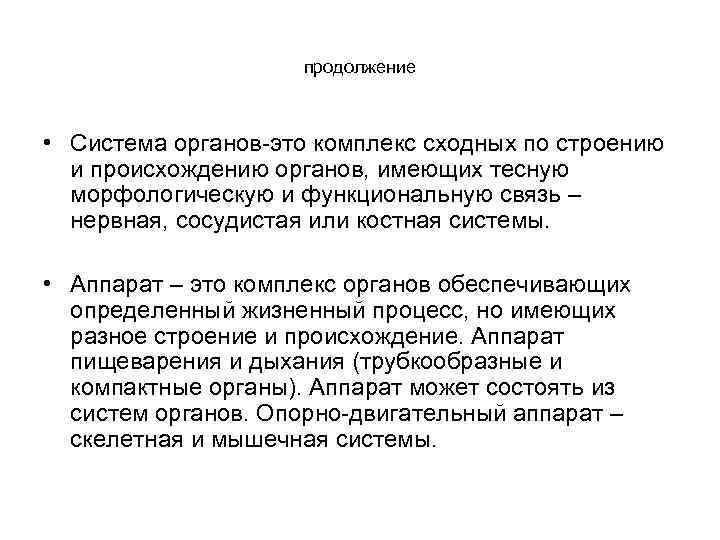 продолжение

• Система органов-это комплекс сходных по строению и происхождению органов, имеющих тесную морфологическую и функциональную связь – нервная, сосудистая или костная системы.

• Аппарат – это комплекс органов обеспечивающих определенный жизненный процесс, но имеющих разное строение и происхождение. Аппарат пищеварения и дыхания (трубкообразные и компактные органы). Аппарат может состоять из систем органов. Опорно-двигательный аппарат – скелетная и мышечная системы.